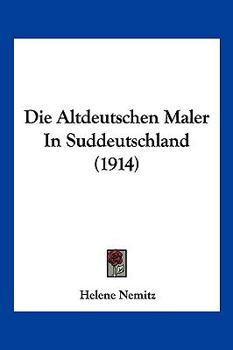 Die Altdeutschen Maler In Suddeutschland (1914)

Helene Nemitz